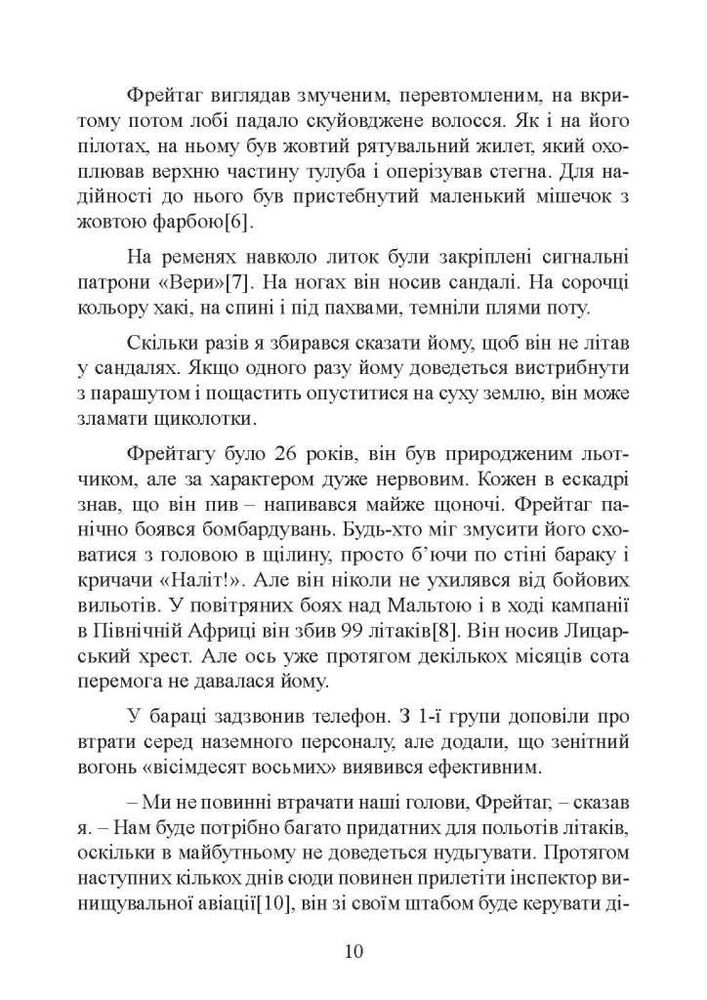 Фрейтаг виглядав змученим, перевтомленим, на вкритому потом лобі падало скуйовджене волосся. Як і на його пілотах, на ньому був жовтий рятувальний жилет, який охоплював верхню частину тулуба і оперізував стегна. Для надійності до нього був пристебнутий маленький мішечок з жовтою фарбою[6].

На ременях навколо литок були закріплені сигнальні патрони «Вери»[7]. На ногах він носив сандалі. На сорочці кольору хакі, на спині і під пахвами, темніли плями поту.

Скільки разів я збирався сказати йому, щоб він не літав у сандалях. Якщо одного разу йому доведеться вистрибнути з парашутом і пощастить опуститися на суху землю, він може зламати щиколотки.

Фрейтагу було 26 років, він був природженим льотчиком, але за характером дуже нервовим. Кожен в ескадрі знав, що він пив – напивався майже щоночі. Фрейтаг панічно боявся бомбардувань. Будь-хто міг змусити його сховатися з головою в щілину, просто б'ючи по стіні бараку і кричачи «Наліт!». Але він ніколи не ухилявся від бойових вильотів. У повітряних боях над Мальтою і в ході кампанії в Північній Африці він збив 99 літаків[8]. Він носив Лицарський хрест. Але ось уже протягом декількох місяців сота перемога не давалася йому.

У бараці задзвонив телефон. З 1-ї групи доповіли про втрати серед наземного персоналу, але додали, що зенітний вогонь «вісімдесят восьмих» виявився ефективним.

– Ми не повинні втрачати наші голови, Фрейтаг, – сказав я. – Нам буде потрібно багато придатних для польотів літаків, оскільки в майбутньому не доведеться нудьгувати. Протягом наступних кількох днів сюди повинен прилетіти інспектор винищувальної авіації[10], він зі своїм штабом буде керувати ді-

10